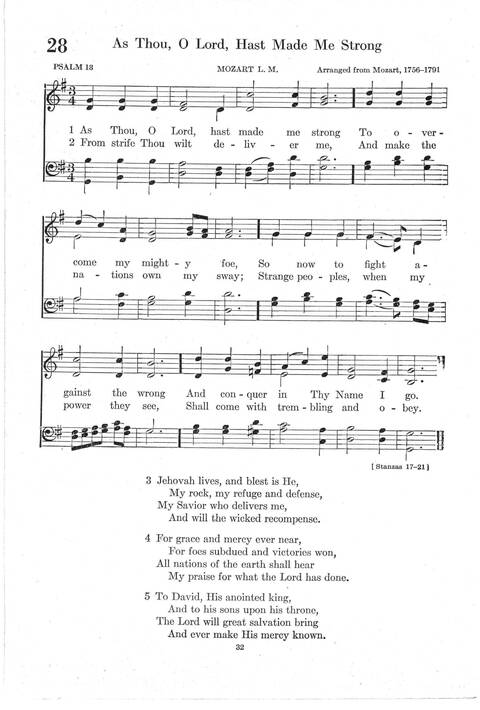 28 As Thou, O Lord, Hast Made Me Strong

PSALM 18 MOZART L. M. Arranged from Mozart, 1756-1791

1 As Thou, O Lord, hast made me strong To o - ver - come my might - y foe, So now to fight a - gainst the wrong And con - quer in Thy Name I go.
2 From strife Thou wilt de - liv - er me, And make the na - tions own my sway; Strange peo - ples, when my power they see, Shall come with trem - bling and o - bey.

[Stanzas 17-21]

3 Jehovah lives, and blest is He,
My rock, my refuge and defense,
My Savior who delivers me,
And will the wicked recompense.

4 For grace and mercy ever near,
For foes subdued and victories won,
All nations of the earth shall hear
My praise for what the Lord has done.

5 To David, His anointed king,
And to his sons upon his throne,
The Lord will great salvation bring
And ever make His mercy known.

32